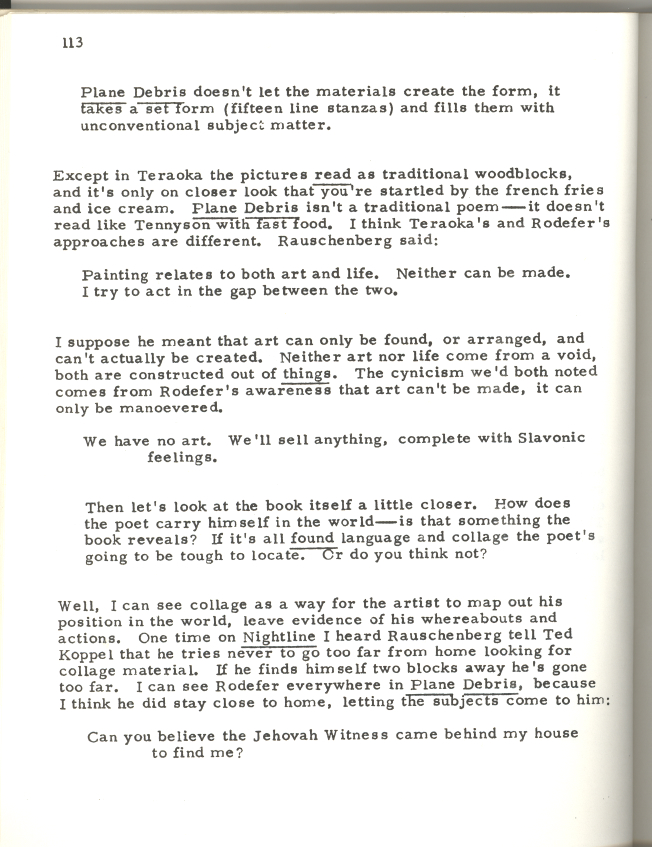 113

Plane Debris doesn't let the materials create the form, it takes a set form (fifteen line stanzas) and fills them with unconventional subject matter.

Except in Teraoka the pictures read as traditional woodblocks, and it's only on closer look that you're startled by the french fries and ice cream. Plane Debris isn't a traditional poem—it doesn't read like Tennyson with fast food. I think Teraoka's and Rodefer's approaches are different. Rauschenberg said:

Painting relates to both art and life. Neither can be made. I try to act in the gap between the two.

I suppose he meant that art can only be found, or arranged, and can't actually be created. Neither art nor life come from a void, both are constructed out of things. The cynicism we'd both noted comes from Rodefer's awareness that art can't be made, it can only be manoevered.

We have no art. We'll sell anything, complete with Slavonic feelings.

Then let's look at the book itself a little closer. How does the poet carry himself in the world—is that something the book reveals? If it's all found language and collage the poet's going to be tough to locate. Or do you think not?

Well, I can see collage as a way for the artist to map out his position in the world, leave evidence of his whereabouts and actions. One time on Nightline I heard Rauschenberg tell Ted Koppel that he tries never to go too far from home looking for collage material. If he finds himself two blocks away he's gone too far. I can see Rodefer everywhere in Plane Debris, because I think he did stay close to home, letting the subjects come to him:

Can you believe the Jehovah Witness came behind my house to find me?